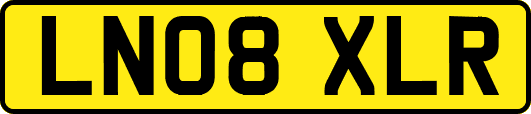 LN08 XLR